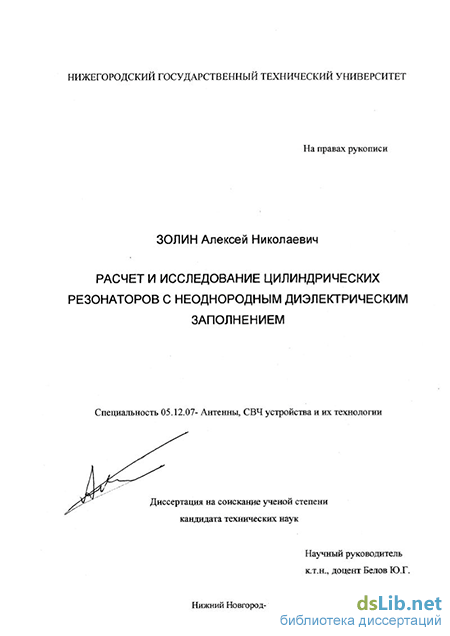 НИЖЕГОРОДСКИЙ ГОСУДАРСТВЕННЫЙ ТЕХНИЧЕСКИЙ УНИВЕРСИТЕТ

На правах рукописи

ЗОЛИН Алексей Николаевич

РАСЧЕТ И ИССЛЕДОВАНИЕ ЦИЛИНДРИЧЕСКИХ РЕЗОНАТОРОВ С НЕОДНОРОДНЫМ ДИЭЛЕКТРИЧЕСКИМ ЗАПОЛНЕНИЕМ

Специальность 05.12.07- Антенны, СВЧ устройства и их технологии

Диссертация на соискание ученой степени кандидата технических наук

Научный руководитель
к.т.н., доцент Белов Ю.Г.

Нижний Новгород-

dsLib.net
библиотека диссертаций